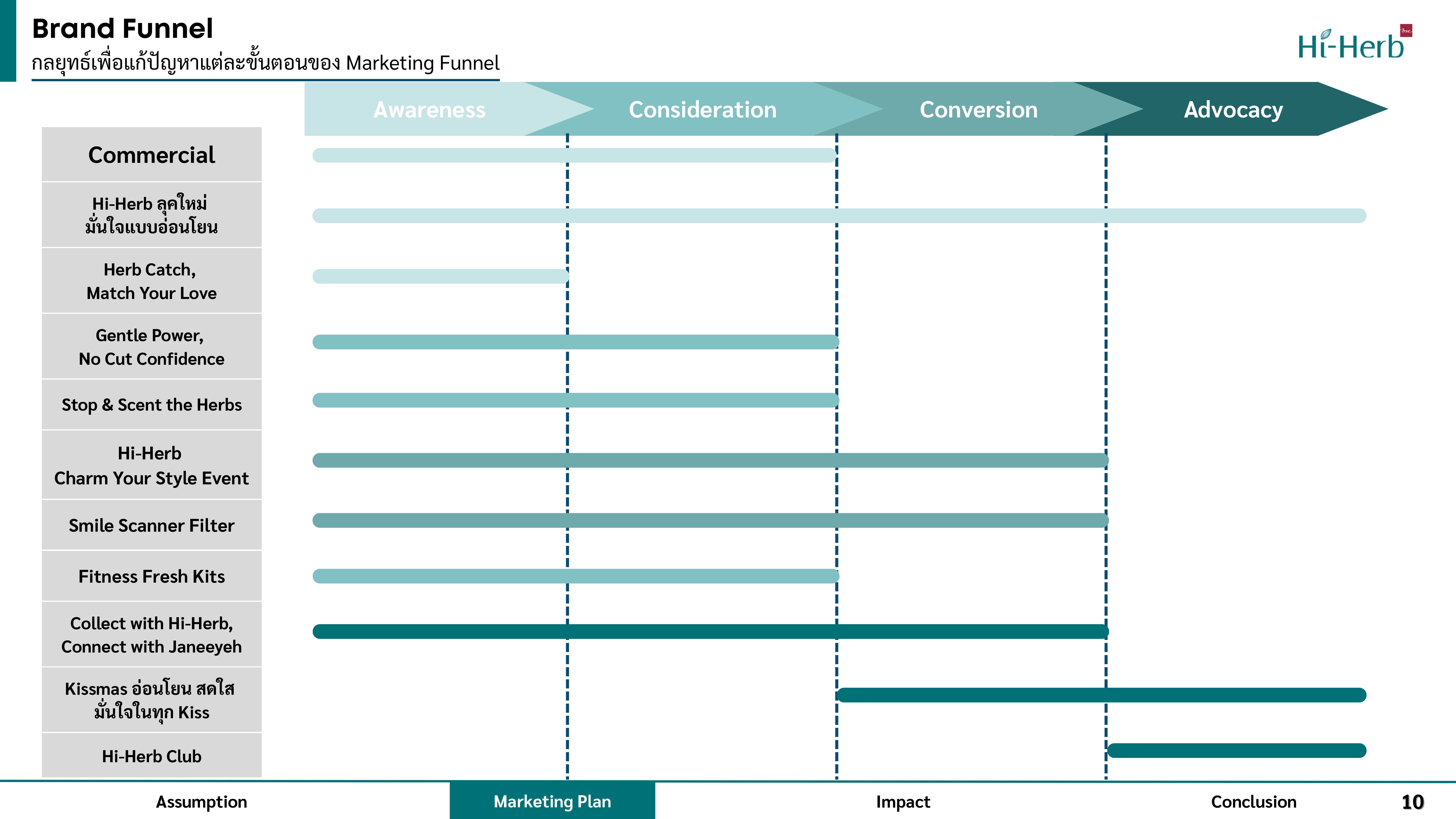 Brand Funnel
กลยุทธ์เพื่อแก้ปัญหาแต่ละขั้นตอนของ Marketing Funnel

Hi-Herb

Awareness
Consideration
Conversion
Advocacy

Commercial

Hi-Herb ลุคใหม่
มั่นใจแบบอ่อนโยน

Herb Catch,
Match Your Love

Gentle Power,
No Cut Confidence

Stop & Scent the Herbs

Hi-Herb
Charm Your Style Event

Smile Scanner Filter

Fitness Fresh Kits

Collect with Hi-Herb,
Connect with Janeeyeh

Kissmas อ่อนโยน สดใส
มั่นใจในทุก Kiss

Hi-Herb Club

Assumption
Marketing Plan
Impact
Conclusion
10